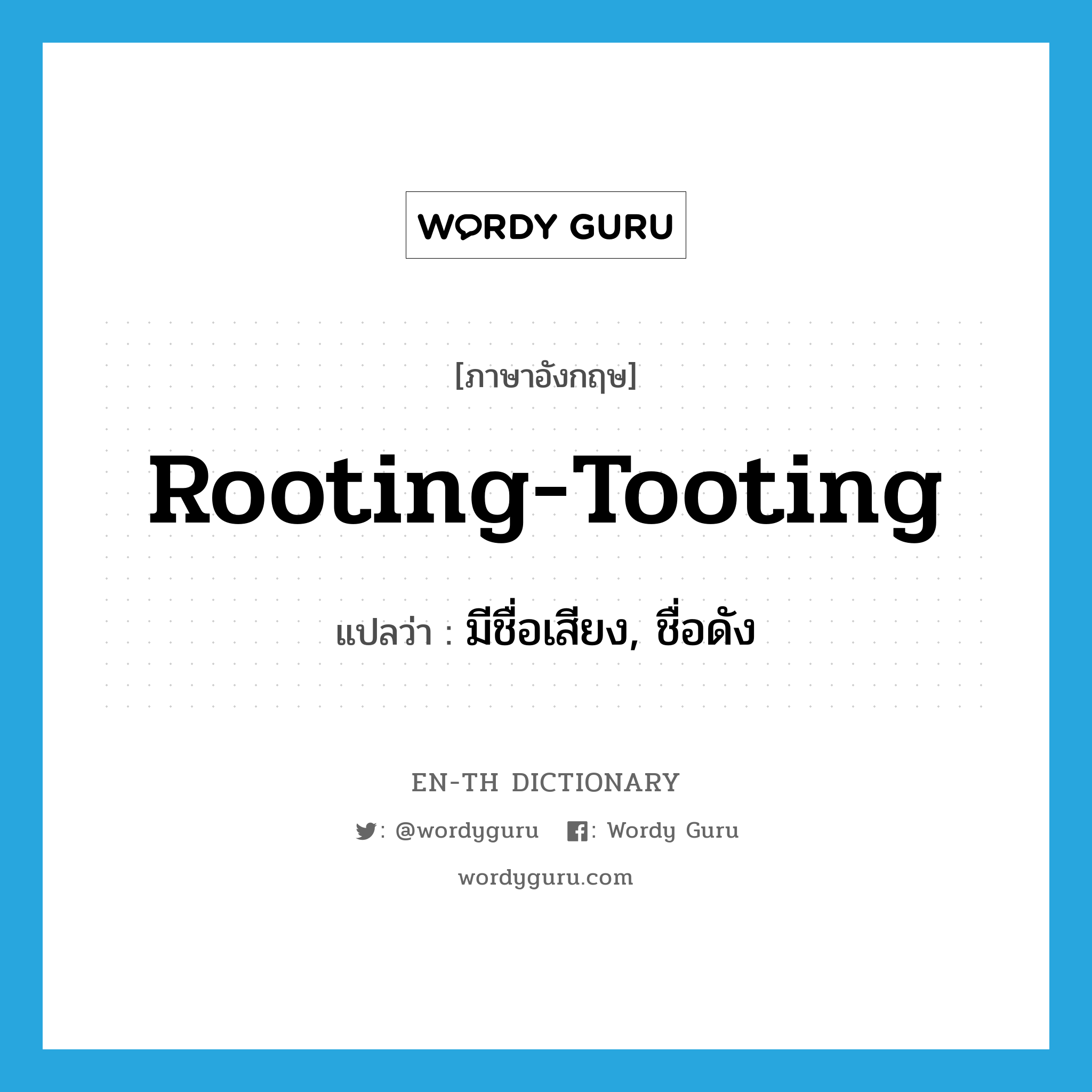 WORDY GURU

[ภาษาอังกฤษ]

Rooting-Tooting

แปลว่า : มีชื่อเสียง, ชื่อดัง

EN-TH DICTIONARY

: @wordyguru : Wordy Guru

wordyguru.com